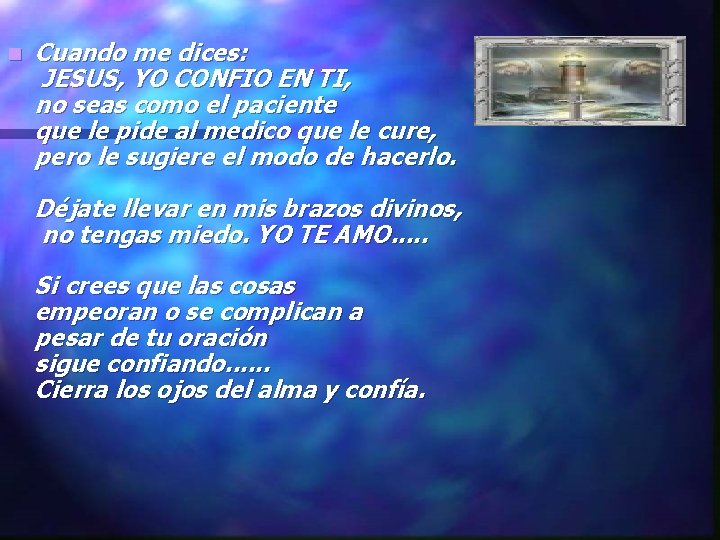 Cuando me dices:
JESUS, YO CONFIO EN TI,
no seas como el paciente
que le pide al medico que le cure,
pero le sugiere el modo de hacerlo.

Déjate llevar en mis brazos divinos,
no tengas miedo. YO TE AMO.....

Si crees que las cosas
empeoran o se complican a
pesar de tu oración
sigue confiando......
Cierra los ojos del alma y confía.